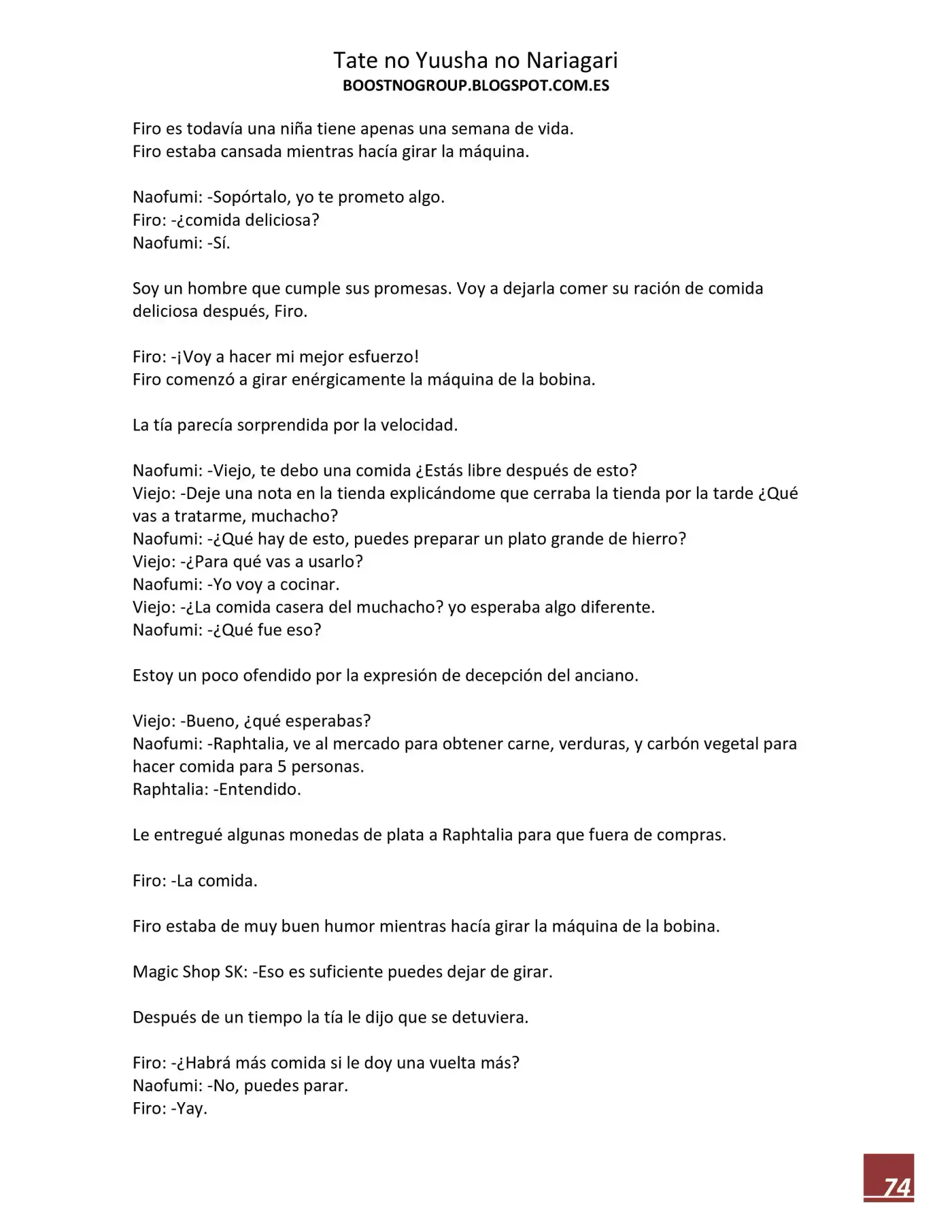 Tate no Yuusha no Nariagari
BOOSTNOGROUP.BLOGSPOT.COM.ES

Firo es todavía una niña tiene apenas una semana de vida.
Firo estaba cansada mientras hacía girar la máquina.

Naofumi: -Sopórtalo, yo te prometo algo.
Firo: -¿comida deliciosa?
Naofumi: -Sí.

Soy un hombre que cumple sus promesas. Voy a dejarla comer su ración de comida deliciosa después, Firo.

Firo: -¡Voy a hacer mi mejor esfuerzo!
Firo comenzó a girar enérgicamente la máquina de la bobina.

La tía parecía sorprendida por la velocidad.

Naofumi: -Viejo, te debo una comida ¿Estás libre después de esto?
Viejo: -Deje una nota en la tienda explicándome que cerraba la tienda por la tarde ¿Qué vas a tratarme, muchacho?
Naofumi: -¿Qué hay de esto, puedes preparar un plato grande de hierro?
Viejo: -¿Para qué vas a usarlo?
Naofumi: -Yo voy a cocinar.
Viejo: -¿La comida casera del muchacho? yo esperaba algo diferente.
Naofumi: -¿Qué fue eso?

Estoy un poco ofendido por la expresión de decepción del anciano.

Viejo: -Bueno, ¿qué esperabas?
Naofumi: -Raphtalia, ve al mercado para obtener carne, verduras, y carbón vegetal para hacer comida para 5 personas.
Raphtalia: -Entendido.

Le entregué algunas monedas de plata a Raphtalia para que fuera de compras.

Firo: -La comida.

Firo estaba de muy buen humor mientras hacía girar la máquina de la bobina.

Magic Shop SK: -Eso es suficiente puedes dejar de girar.

Después de un tiempo la tía le dijo que se detuviera.

Firo: -¿Habrá más comida si le doy una vuelta más?
Naofumi: -No, puedes parar.
Firo: -Yay.

74